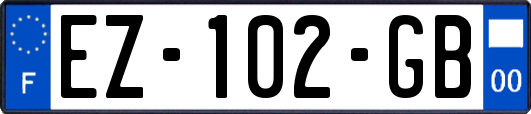 F
EZ-102-GB
00